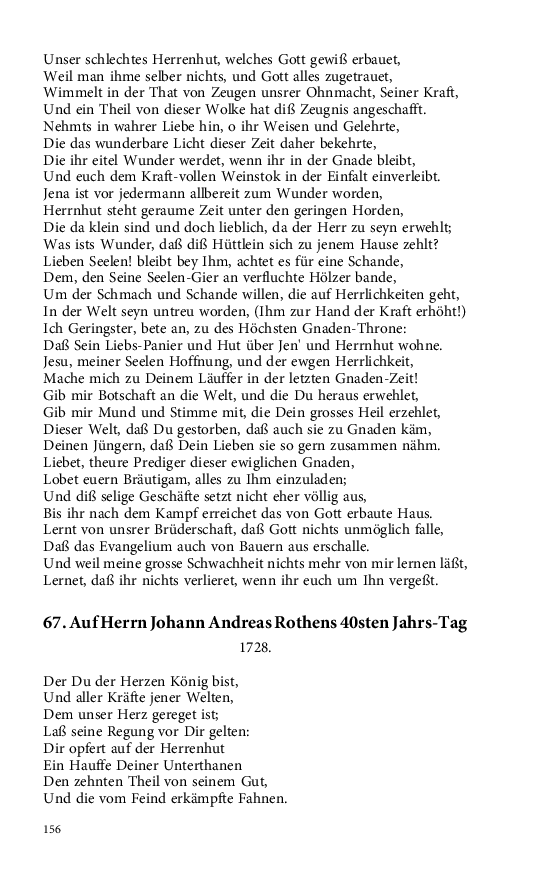 Unser schlechtes Herrenhut, welches Gott gewiß erbauet,
Weil man ihme selber nichts, und Gott alles zugetrauet,
Wimmelt in der That von Zeugen unsrer Ohnmacht, Seiner Kraft,
Und ein Theil von dieser Wolke hat diß Zeugnis angeschafft.
Nehmts in wahrer Liebe hin, o ihr Weisen und Gelehrte,
Die das wunderbare Licht dieser Zeit daher bekehrte,
Die ihr eitel Wunder werdet, wenn ihr in der Gnade bleibt,
Und euch dem Kraft-vollen Weinstok in der Einfalt einverleibt.
Jena ist vor jedermann allbereit zum Wunder worden,
Herrnhut steht geraume Zeit unter den geringen Horden,
Die da klein sind und doch lieblich, da der Herr zu seyn erwehlt;
Was ists Wunder, daß diß Hüttlein sich zu jenem Hause zehlt?
Lieben Seelen! bleibt bey Ihm, achtet es für eine Schande,
Dem, den Seine Seelen-Gier an verfluchte Hölzer bande,
Um der Schmach und Schande willen, die auf Herrlichkeiten geht,
In der Welt seyn untreu worden, (Ihm zur Hand der Kraft erhöht!)
Ich Geringster, bete an, zu des Höchsten Gnaden-Throne:
Daß Sein Liebs-Panier und Hut über Jen' und Herrnhut wohne.
Jesu, meiner Seelen Hoffnung, und der ewgen Herrlichkeit,
Mache mich zu Deinem Läuffer in der letzten Gnaden-Zeit!
Gib mir Botschaft an die Welt, und die Du heraus erwehlet,
Gib mir Mund und Stimme mit, die Dein grosses Heil erzehlet,
Dieser Welt, daß Du gestorben, daß auch sie zu Gnaden käm,
Deinen Jüngern, daß Dein Lieben sie so gern zusammen nähm.
Liebet, theure Prediger dieser ewiglichen Gnaden,
Lobet euern Bräutigam, alles zu Ihm einzuladen;
Und diß selige Geschäfte setzt nicht eher völlig aus,
Bis ihr nach dem Kampf erreichet das von Gott erbaute Haus.
Lernt von unsrer Brüderschaft, daß Gott nichts unmöglich falle,
Daß das Evangelium auch von Bauern aus erschalle.
Und weil meine grosse Schwachheit nichts mehr von mir lernen läßt,
Lernet, daß ihr nichts verlieret, wenn ihr euch um Ihn vergeßt.

67. Auf Herrn Johann Andreas Rothens 40sten Jahrs-Tag

1728.

Der Du der Herzen König bist,
Und aller Kräfte jener Welten,
Dem unser Herz gereget ist;
Laß seine Regung vor Dir gelten:
Dir opfert auf der Herrenhut
Ein Hauffe Deiner Unterthanen
Den zehnten Theil von seinem Gut,
Und die vom Feind erkämpfte Fahnen.

156